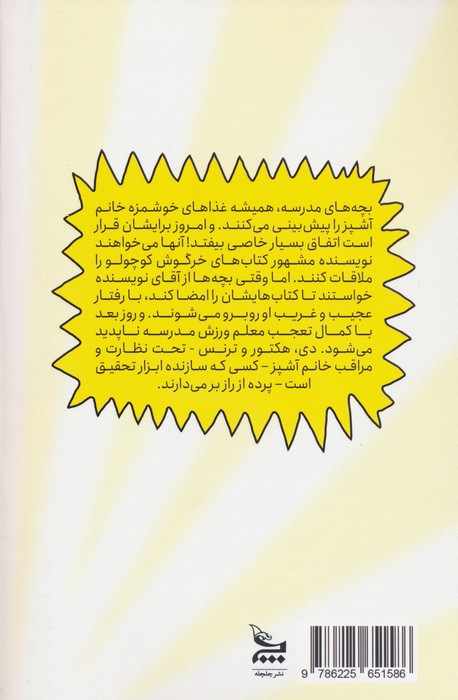 بچه‌های مدرسه، همیشه غذاهای خوشمزه خانم آشپز را پیش‌بینی می‌کنند. و امروز برایشان قرار است اتفاق بسیار خاصی بیفتد! آنها می‌خواهند نویسنده مشهور کتاب‌های خرگوش کوچولو را ملاقات کنند. اما وقتی بچه‌ها از آقای نویسنده خواستند تا کتاب‌هایشان را امضا کند، با رفتار عجیب و غریب او روبرو می‌شوند. و روز بعد با کمال تعجب معلم ورزش مدرسه ناپدید می‌شود. دی، هکتور و ترنس - تحت نظارت و مراقب خانم آشپز - کسی که سازنده ابزار تحقیق است - پرده از راز بر می‌دارند.

نشر چلچله

9 786225 651586